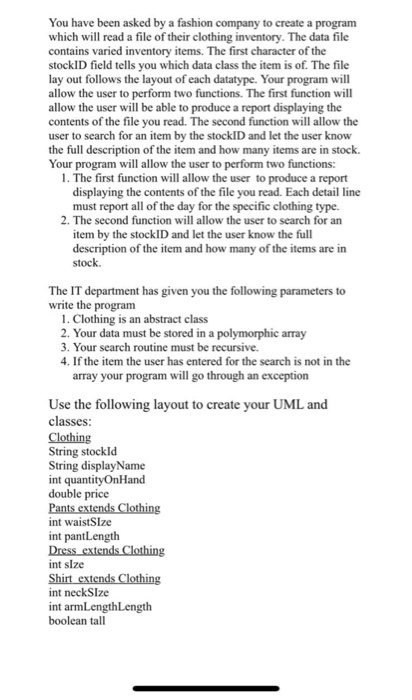 You have been asked by a fashion company to create a program which will read a file of their clothing inventory. The data file contains varied inventory items. The first character of the stockID field tells you which data class the item is of. The file lay out follows the layout of each datatype. Your program will allow the user to perform two functions. The first function will allow the user will be able to produce a report displaying the contents of the file you read. The second function will allow the user to search for an item by the stockID and let the user know the full description of the item and how many items are in stock. Your program will allow the user to perform two functions:
1. The first function will allow the user to produce a report displaying the contents of the file you read. Each detail line must report all of the day for the specific clothing type.
2. The second function will allow the user to search for an item by the stockID and let the user know the full description of the item and how many of the items are in stock.

The IT department has given you the following parameters to write the program
1. Clothing is an abstract class
2. Your data must be stored in a polymorphic array
3. Your search routine must be recursive.
4. If the item the user has entered for the search is not in the array your program will go through an exception

Use the following layout to create your UML and classes:
Clothing
String stockId
String displayName
int quantityOnHand
double price
Pants extends Clothing
int waistSIze
int pantLength
Dress extends Clothing
int sIze
Shirt extends Clothing
int neckSIze
int armLengthLength
boolean tall